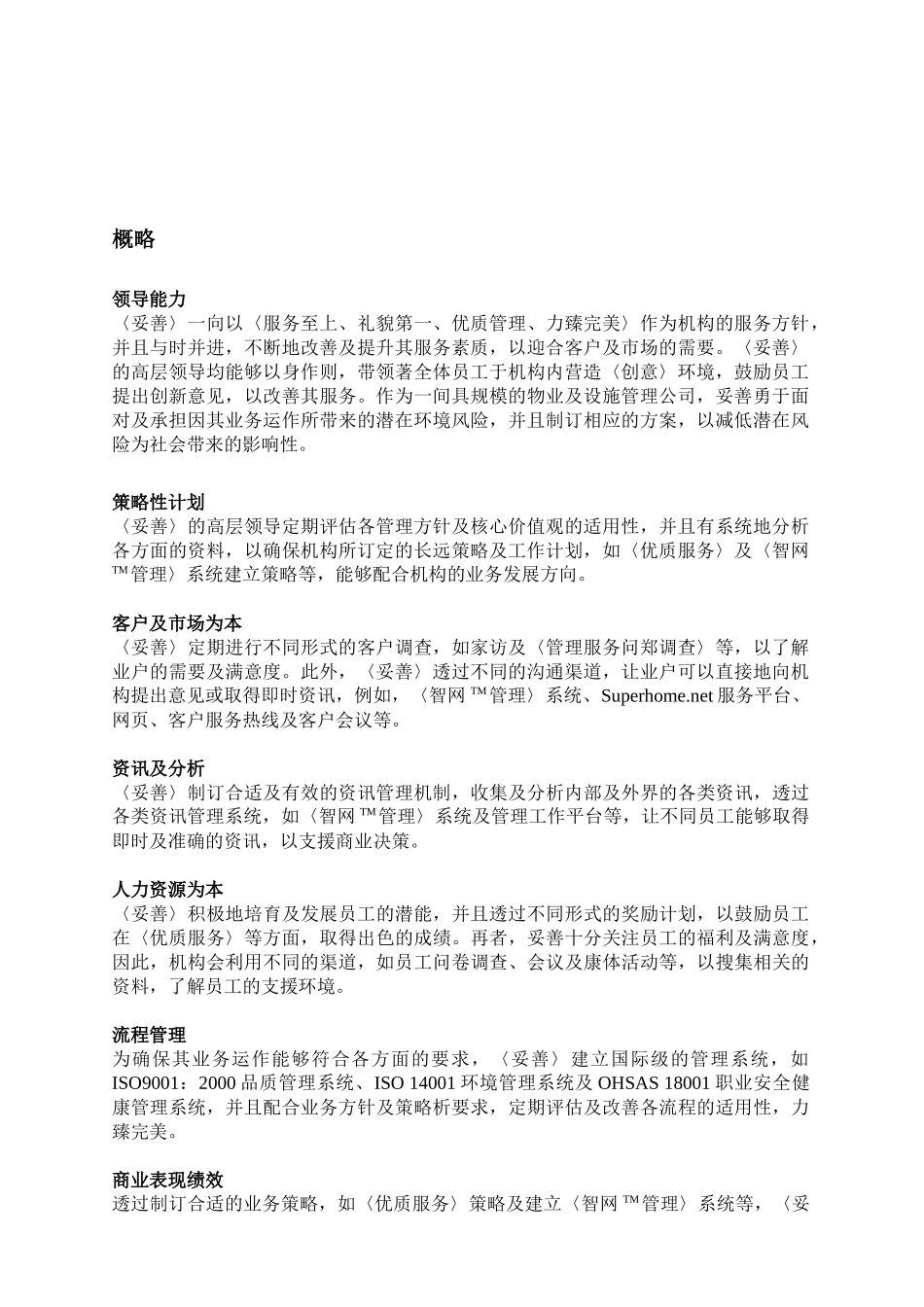 概略

领导能力
〈妥善〉一向以〈服务至上、礼貌第一、优质管理、力臻完美〉作为机构的服务方针，并且与时并进，不断地改善及提升其服务素质，以迎合客户及市场的需要。〈妥善〉的高层领导均能够以身作则，带领著全体员工于机构内营造〈创意〉环境，鼓励员工提出创新意见，以改善其服务。作为一间具规模的物业及设施管理公司，妥善勇于面对及承担因其业务运作所带来的潜在环境风险，并且制订相应的方案，以减低潜在风险为社会带来的影响性。

策略性计划
〈妥善〉的高层领导定期评估各管理方针及核心价值观的适用性，并且有系统地分析各方面的资料，以确保机构所订定的长远策略及工作计划，如〈优质服务〉及〈智网™管理〉系统建立策略等，能够配合机构的业务发展方向。

客户及市场为本
〈妥善〉定期进行不同形式的客户调查，如家访及〈管理服务问郑调查〉等，以了解业户的需要及满意度。此外，〈妥善〉透过不同的沟通渠道，让业户可以直接地向机构提出意见或取得即时资讯，例如，〈智网™管理〉系统、Superhome.net 服务平台、网页、客户服务热线及客户会议等。

资讯及分析
〈妥善〉制订合适及有效的资讯管理机制，收集及分析内部及外界的各类资讯，透过各类资讯管理系统，如〈智网™管理〉系统及管理工作平台等，让不同员工能够取得即时及准确的资讯，以支援商业决策。

人力资源为本
〈妥善〉积极地培育及发展员工的潜能，并且透过不同形式的奖励计划，以鼓励员工在〈优质服务〉等方面，取得出色的成绩。再者，妥善十分关注员工的福利及满意度，因此，机构会利用不同的渠道，如员工问卷调查、会议及康体活动等，以搜集相关的资料，了解员工的支援环境。

流程管理
为确保其业务运作能够符合各方面的要求，〈妥善〉建立国际级的管理系统，如 ISO9001：2000 品质管理系统、ISO 14001 环境管理系统及 OHSAS 18001 职业安全健康管理系统，并且配合业务方针及策略析要求，定期评估及改善各流程的适用性，力臻完美。

商业表现绩效
透过制订合适的业务策略，如〈优质服务〉策略及建立〈智网™管理〉系统等，〈妥